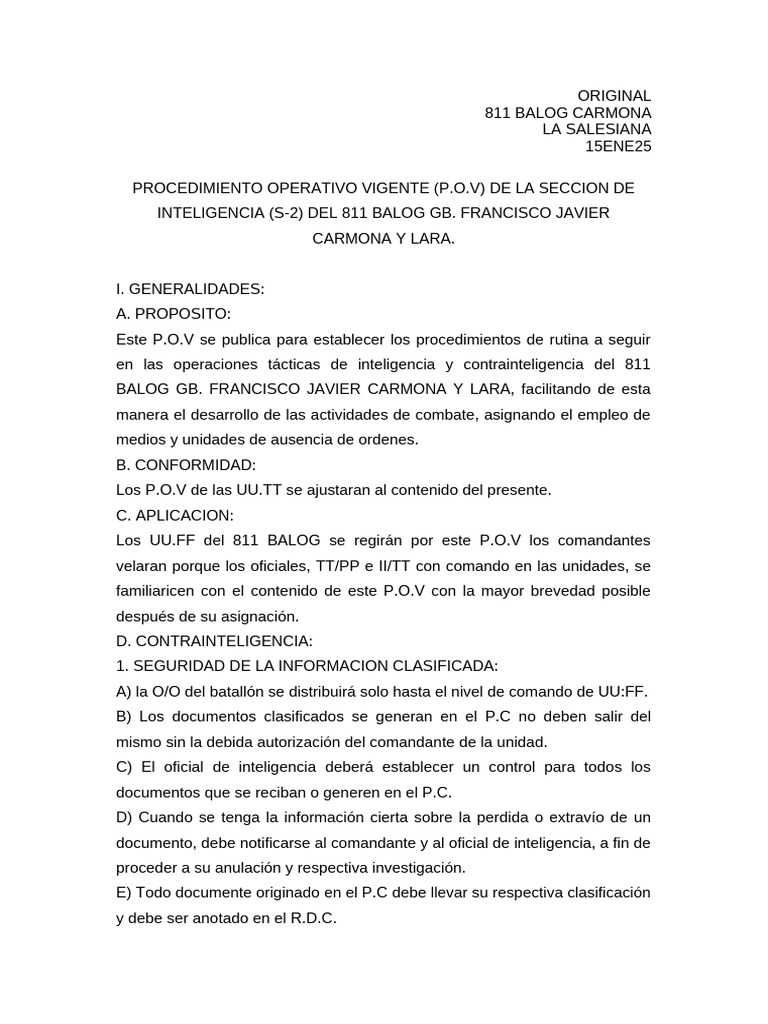 ORIGINAL
811 BALOG CARMONA
LA SALESIANA
15ENE25

PROCEDIMIENTO OPERATIVO VIGENTE (P.O.V) DE LA SECCION DE INTELIGENCIA (S-2) DEL 811 BALOG GB. FRANCISCO JAVIER CARMONA Y LARA.

I. GENERALIDADES:
A. PROPOSITO:
Este P.O.V se publica para establecer los procedimientos de rutina a seguir en las operaciones tácticas de inteligencia y contrainteligencia del 811 BALOG GB. FRANCISCO JAVIER CARMONA Y LARA, facilitando de esta manera el desarrollo de las actividades de combate, asignando el empleo de medios y unidades de ausencia de ordenes.
B. CONFORMIDAD:
Los P.O.V de las UU.TT se ajustaran al contenido del presente.
C. APLICACION:
Los UU.FF del 811 BALOG se regirán por este P.O.V los comandantes velaran porque los oficiales, TT/PP e II/TT con comando en las unidades, se familiaricen con el contenido de este P.O.V con la mayor brevedad posible después de su asignación.
D. CONTRAINTELIGENCIA:
1. SEGURIDAD DE LA INFORMACION CLASIFICADA:
A) la O/O del batallón se distribuirá solo hasta el nivel de comando de UU:FF.
B) Los documentos clasificados se generan en el P.C no deben salir del mismo sin la debida autorización del comandante de la unidad.
C) El oficial de inteligencia deberá establecer un control para todos los documentos que se reciban o generen en el P.C.
D) Cuando se tenga la información cierta sobre la perdida o extravío de un documento, debe notificarse al comandante y al oficial de inteligencia, a fin de proceder a su anulación y respectiva investigación.
E) Todo documente originado en el P.C debe llevar su respectiva clasificación y debe ser anotado en el R.D.C.